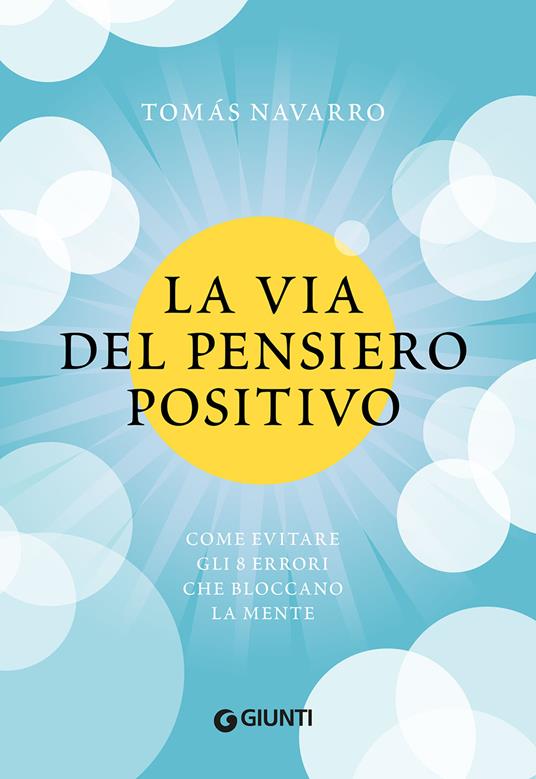 TOMÁS NAVARRO

LA VIA
DEL PENSIERO
POSITIVO

COME EVITARE
GLI 8 ERRORI
CHE BLOCCANO
LA MENTE

GIUNTI